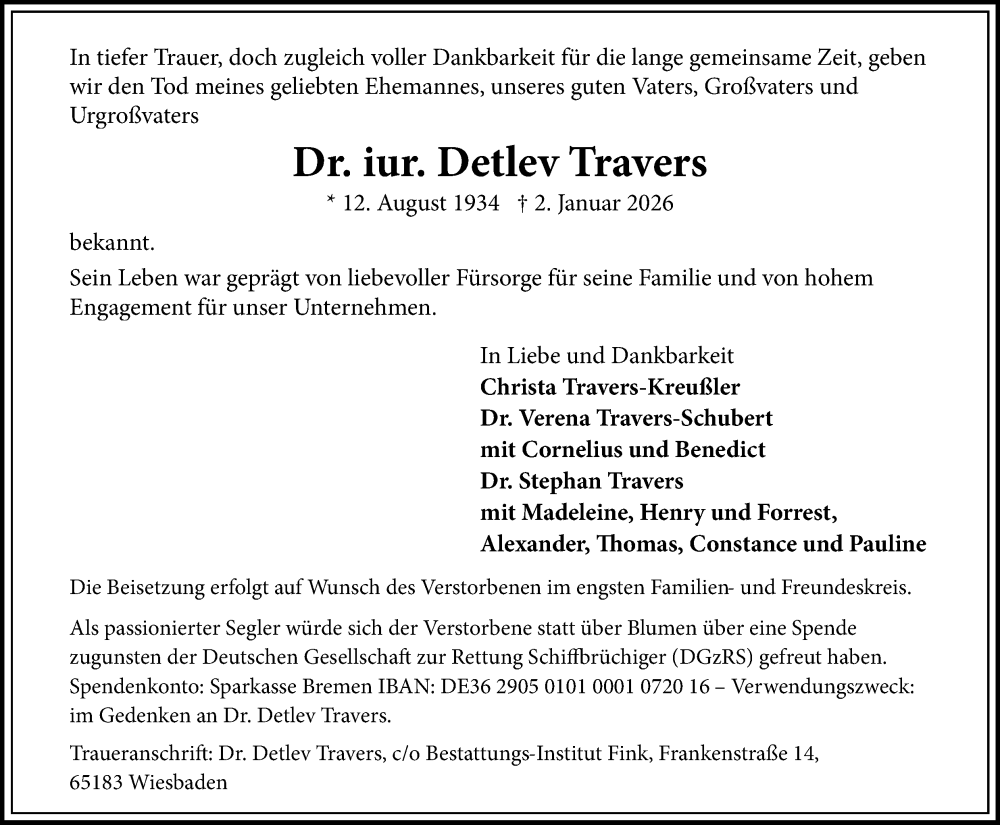 In tiefer Trauer, doch zugleich voller Dankbarkeit für die lange gemeinsame Zeit, geben wir den Tod meines geliebten Ehemannes, unseres guten Vaters, Großvaters und Urgroßvaters

Dr. iur. Detlev Travers

* 12. August 1934 † 2. Januar 2026

bekannt.

Sein Leben war geprägt von liebevoller Fürsorge für seine Familie und von hohem Engagement für unser Unternehmen.

In Liebe und Dankbarkeit
Christa Travers-Kreußler
Dr. Verena Travers-Schubert
mit Cornelius und Benedict
Dr. Stephan Travers
mit Madeleine, Henry und Forrest,
Alexander, Thomas, Constance und Pauline

Die Beisetzung erfolgt auf Wunsch des Verstorbenen im engsten Familien- und Freundeskreis.

Als passionierter Segler würde sich der Verstorbene statt über Blumen über eine Spende zugunsten der Deutschen Gesellschaft zur Rettung Schiffbrüchiger (DGzRS) gefreut haben. Spendenkonto: Sparkasse Bremen IBAN: DE36 2905 0101 0001 0720 16 – Verwendungszweck: im Gedenken an Dr. Detlev Travers.

Traueranschrift: Dr. Detlev Travers, c/o Bestattungs-Institut Fink, Frankenstraße 14, 65183 Wiesbaden